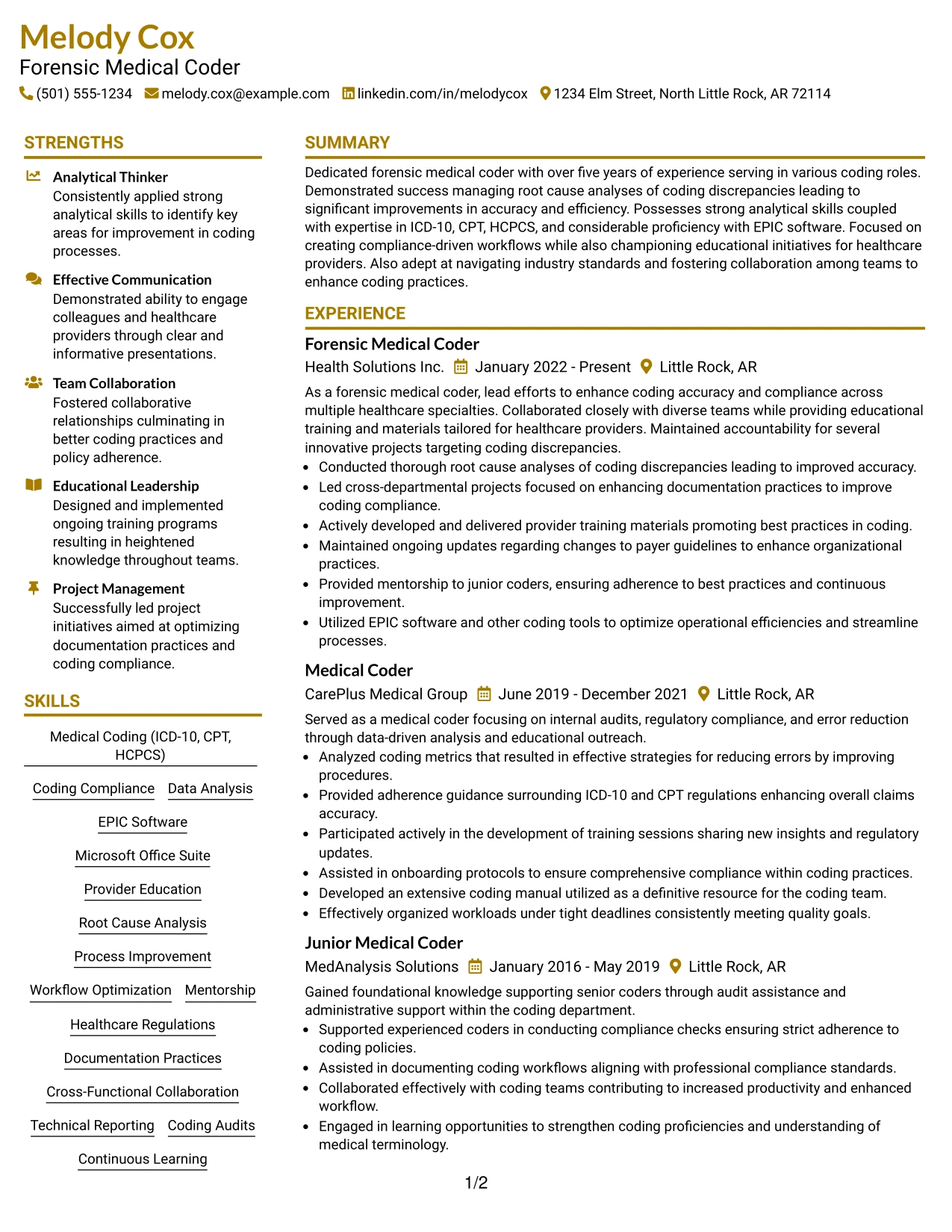 Melody Cox
Forensic Medical Coder
(501) 555-1234 melody.cox@example.com linkedin.com/in/melodycox 1234 Elm Street, North Little Rock, AR 72114

STRENGTHS

Analytical Thinker
Consistently applied strong analytical skills to identify key areas for improvement in coding processes.

Effective Communication
Demonstrated ability to engage colleagues and healthcare providers through clear and informative presentations.

Team Collaboration
Fostered collaborative relationships culminating in better coding practices and policy adherence.

Educational Leadership
Designed and implemented ongoing training programs resulting in heightened knowledge throughout teams.

Project Management
Successfully led project initiatives aimed at optimizing documentation practices and coding compliance.

SKILLS

Medical Coding (ICD-10, CPT, HCPCS)

Coding Compliance Data Analysis

EPIC Software

Microsoft Office Suite

Provider Education

Root Cause Analysis

Process Improvement

Workflow Optimization Mentorship

Healthcare Regulations

Documentation Practices

Cross-Functional Collaboration

Technical Reporting Coding Audits

Continuous Learning

SUMMARY

Dedicated forensic medical coder with over five years of experience serving in various coding roles. Demonstrated success managing root cause analyses of coding discrepancies leading to significant improvements in accuracy and efficiency. Possesses strong analytical skills coupled with expertise in ICD-10, CPT, HCPCS, and considerable proficiency with EPIC software. Focused on creating compliance-driven workflows while also championing educational initiatives for healthcare providers. Also adept at navigating industry standards and fostering collaboration among teams to enhance coding practices.

EXPERIENCE

Forensic Medical Coder
Health Solutions Inc. January 2022 - Present Little Rock, AR

As a forensic medical coder, lead efforts to enhance coding accuracy and compliance across multiple healthcare specialties. Collaborated closely with diverse teams while providing educational training and materials tailored for healthcare providers. Maintained accountability for several innovative projects targeting coding discrepancies.
• Conducted thorough root cause analyses of coding discrepancies leading to improved accuracy.
• Led cross-departmental projects focused on enhancing documentation practices to improve coding compliance.
• Actively developed and delivered provider training materials promoting best practices in coding.
• Maintained ongoing updates regarding changes to payer guidelines to enhance organizational practices.
• Provided mentorship to junior coders, ensuring adherence to best practices and continuous improvement.
• Utilized EPIC software and other coding tools to optimize operational efficiencies and streamline processes.

Medical Coder
CarePlus Medical Group June 2019 - December 2021 Little Rock, AR

Served as a medical coder focusing on internal audits, regulatory compliance, and error reduction through data-driven analysis and educational outreach.
• Analyzed coding metrics that resulted in effective strategies for reducing errors by improving procedures.
• Provided adherence guidance surrounding ICD-10 and CPT regulations enhancing overall claims accuracy.
• Participated actively in the development of training sessions sharing new insights and regulatory updates.
• Assisted in onboarding protocols to ensure comprehensive compliance within coding practices.
• Developed an extensive coding manual utilized as a definitive resource for the coding team.
• Effectively organized workloads under tight deadlines consistently meeting quality goals.

Junior Medical Coder
MedAnalysis Solutions January 2016 - May 2019 Little Rock, AR

Gained foundational knowledge supporting senior coders through audit assistance and administrative support within the coding department.
• Supported experienced coders in conducting compliance checks ensuring strict adherence to coding policies.
• Assisted in documenting coding workflows aligning with professional compliance standards.
• Collaborated effectively with coding teams contributing to increased productivity and enhanced workflow.
• Engaged in learning opportunities to strengthen coding proficiencies and understanding of medical terminology.

1/2